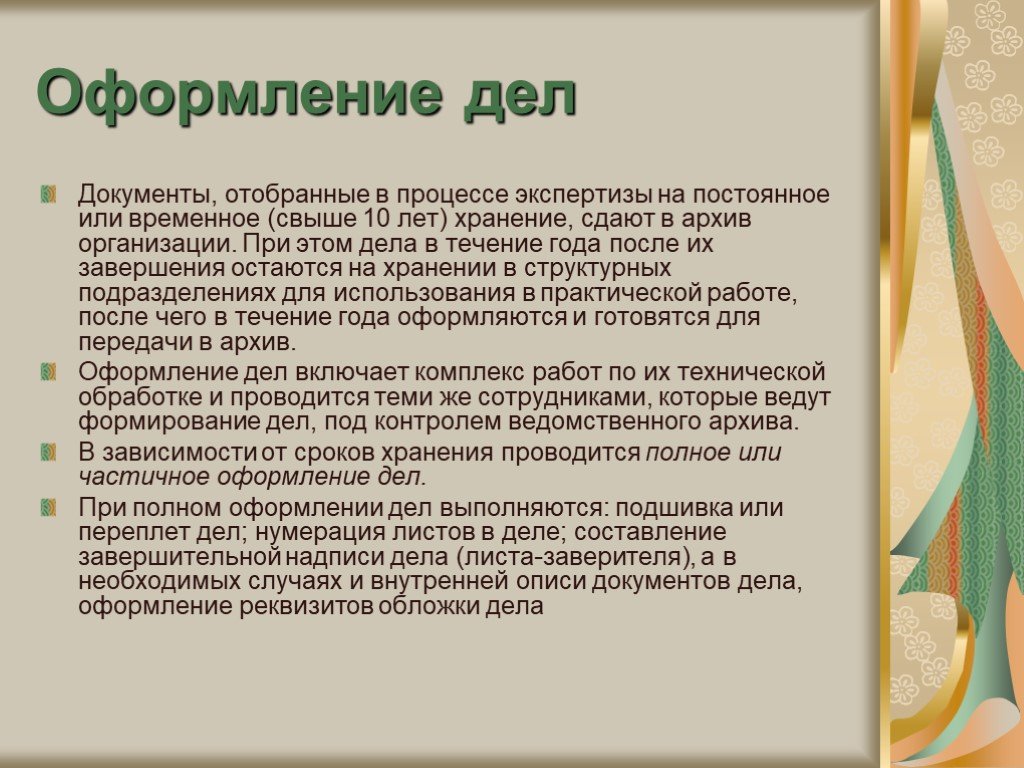 Оформление дел

Документы, отобранные в процессе экспертизы на постоянное или временное (свыше 10 лет) хранение, сдают в архив организации. При этом дела в течение года после их завершения остаются на хранении в структурных подразделениях для использования в практической работе, после чего в течение года оформляются и готовятся для передачи в архив.

Оформление дел включает комплекс работ по их технической обработке и проводится теми же сотрудниками, которые ведут формирование дел, под контролем ведомственного архива.

В зависимости от сроков хранения проводится полное или частичное оформление дел.

При полном оформлении дел выполняются: подшивка или переплет дел; нумерация листов в деле; составление завершительной надписи дела (листа-заверителя), а в необходимых случаях и внутренней описи документов дела, оформление реквизитов обложки дела